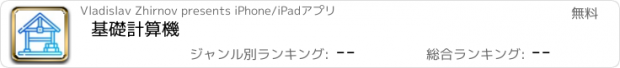 Vladislav Zhirnov presents iPhone/iPadアプリ

無料

基礎計算機

ジャンル別ランキング: --

総合ランキング: --